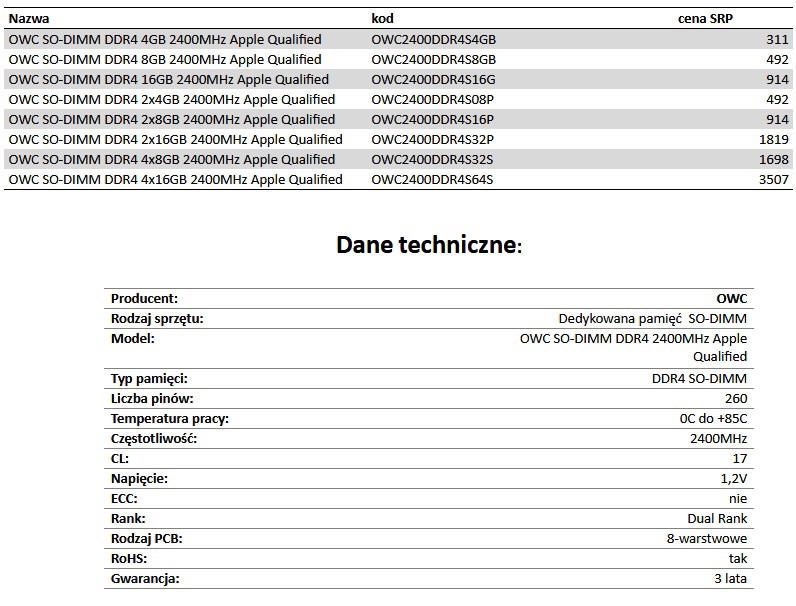 | Nazwa | kod | cena SRP |
|---|---|---|
| OWC SO-DIMM DDR4 4GB 2400MHz Apple Qualified | OWC2400DDR4S4GB | 311 |
| OWC SO-DIMM DDR4 8GB 2400MHz Apple Qualified | OWC2400DDR4S8GB | 492 |
| OWC SO-DIMM DDR4 16GB 2400MHz Apple Qualified | OWC2400DDR4S16G | 914 |
| OWC SO-DIMM DDR4 2x4GB 2400MHz Apple Qualified | OWC2400DDR4S08P | 492 |
| OWC SO-DIMM DDR4 2x8GB 2400MHz Apple Qualified | OWC2400DDR4S16P | 914 |
| OWC SO-DIMM DDR4 2x16GB 2400MHz Apple Qualified | OWC2400DDR4S32P | 1819 |
| OWC SO-DIMM DDR4 4x8GB 2400MHz Apple Qualified | OWC2400DDR4S32S | 1698 |
| OWC SO-DIMM DDR4 4x16GB 2400MHz Apple Qualified | OWC2400DDR4S64S | 3507 |

Dane techniczne:

| Producent: | OWC |
|---|---|
| Rodzaj sprzętu: | Dedykowana pamięć SO-DIMM |
| Model: | OWC SO-DIMM DDR4 2400MHz Apple Qualified |
| Typ pamięci: | DDR4 SO-DIMM |
| Liczba pinów: | 260 |
| Temperatura pracy: | 0C do +85C |
| Częstotliwość: | 2400MHz |
| CL: | 17 |
| Napięcie: | 1,2V |
| ECC: | nie |
| Rank: | Dual Rank |
| Rodzaj PCB: | 8-warstwowe |
| RoHS: | tak |
| Gwarancja: | 3 lata |